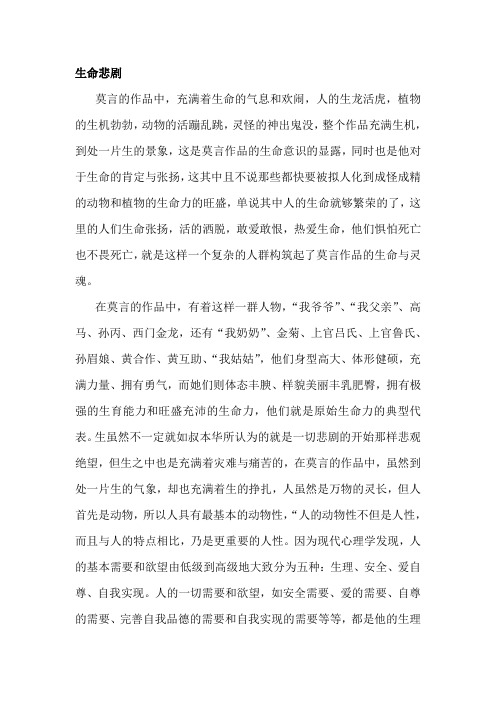 生命悲剧

莫言的作品中，充满着生命的气息和欢闹，人的生龙活虎，植物的生机勃勃，动物的活蹦乱跳，灵怪的神出鬼没，整个作品充满生机，到处一片生的景象，这是莫言作品的生命意识的显露，同时也是他对于生命的肯定与张扬，这其中且不说那些都快要被拟人化到成怪成精的动物和植物的生命力的旺盛，单说其中人的生命就够繁荣的了，这里的人们生命张扬，活的洒脱，敢爱敢恨，热爱生命，他们惧怕死亡也不畏死亡，就是这样一个复杂的人群构筑起了莫言作品的生命与灵魂。

在莫言的作品中，有着这样一群人物，“我爷爷”、“我父亲”、高马、孙丙、西门金龙，还有“我奶奶”、金菊、上官吕氏、上官鲁氏、孙眉娘、黄合作、黄互助、“我姑姑”，他们身型高大、体形健硕，充满力量、拥有勇气，而她们则体态丰腴、样貌美丽丰乳肥臀，拥有极强的生育能力和旺盛充沛的生命力，他们就是原始生命力的典型代表。生虽然不一定就如叔本华所认为的就是一切悲剧的开始那样悲观绝望，但生之中也是充满着灾难与痛苦的，在莫言的作品中，虽然到处一片生的气象，却也充满着生的挣扎，人虽然是万物的灵长，但人首先是动物，所以人具有最基本的动物性，“人的动物性不但是人性，而且与人的特点相比，乃是更重要的人性。因为现代心理学发现，人的基本需要和欲望由低级到高级地大致分为五种：生理、安全、爱自尊、自我实现。人的一切需要和欲望，如安全需要、爱的需要、自尊的需要、完善自我品德的需要和自我实现的需要等等，都是他的生理